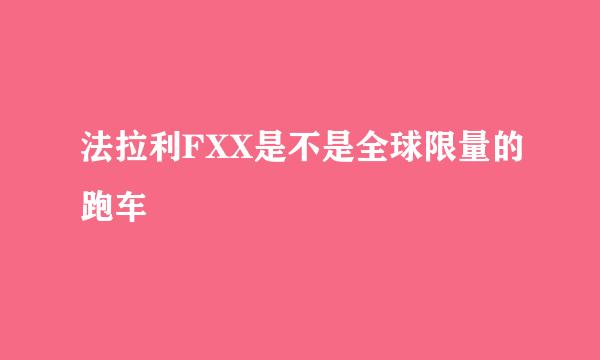 法拉利FXX是不是全球限量的跑车